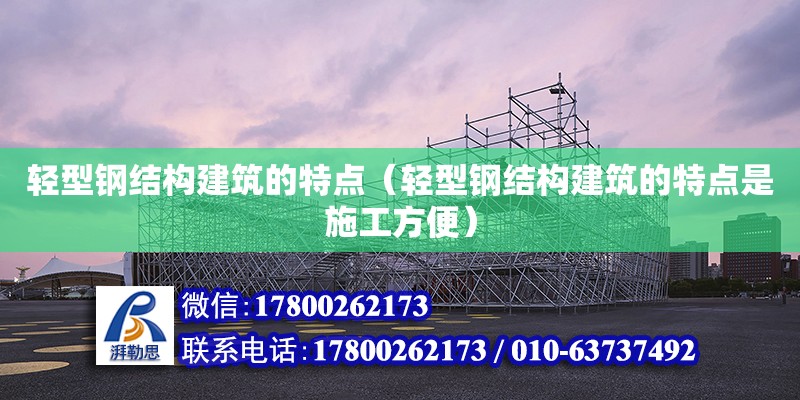 轻型钢结构建筑的特点（轻型钢结构建筑的特点是施工方便）

湃勒思

微信：17800262173

联系电话：17800262173 / 010-63737492